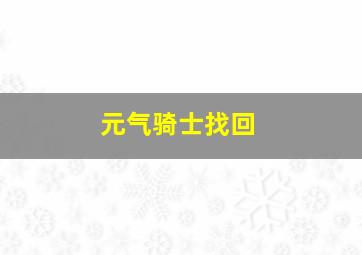 元气骑士找回